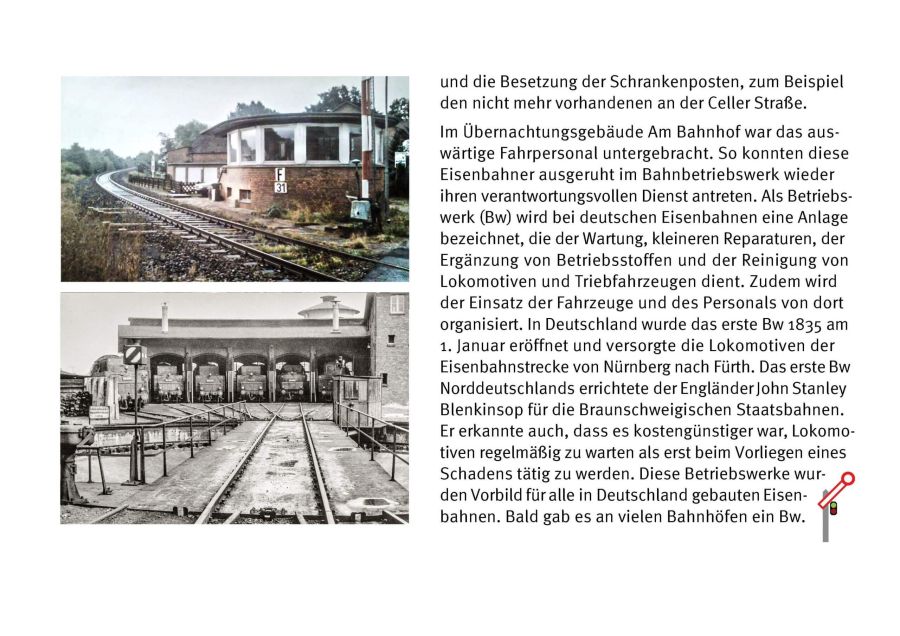 F
31

und die Besetzung der Schrankenposten, zum Beispiel den nicht mehr vorhandenen an der Celler Straße.

Im Übernachtungsgebäude Am Bahnhof war das auswärtige Fahrpersonal untergebracht. So konnten diese Eisenbahner ausgeruht im Bahnbetriebswerk wieder ihren verantwortungsvollen Dienst antreten. Als Betriebswerk (Bw) wird bei deutschen Eisenbahnen eine Anlage bezeichnet, die der Wartung, kleineren Reparaturen, der Ergänzung von Betriebsstoffen und der Reinigung von Lokomotiven und Triebfahrzeugen dient. Zudem wird der Einsatz der Fahrzeuge und des Personals von dort organisiert. In Deutschland wurde das erste Bw 1835 am 1. Januar eröffnet und versorgte die Lokomotiven der Eisenbahnstrecke von Nürnberg nach Fürth. Das erste Bw Norddeutschlands errichtete der Engländer John Stanley Blenkinsop für die Braunschweigischen Staatsbahnen. Er erkannte auch, dass es kostengünstiger war, Lokomotiven regelmäßig zu warten als erst beim Vorliegen eines Schadens tätig zu werden. Diese Betriebswerke wurden Vorbild für alle in Deutschland gebauten Eisenbahnen. Bald gab es an vielen Bahnhöfen ein Bw.